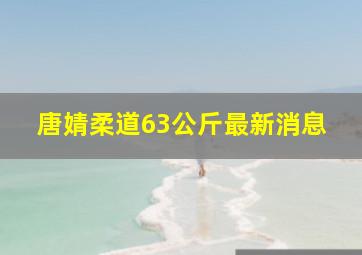 唐婧柔道63公斤最新消息